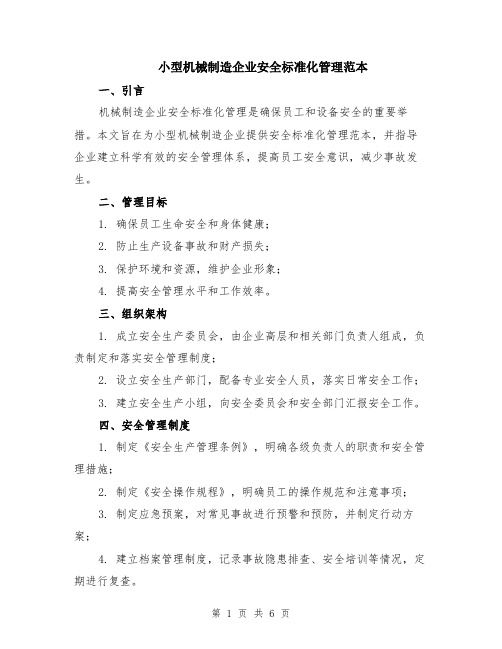 小型机械制造企业安全标准化管理范本

一、引言

机械制造企业安全标准化管理是确保员工和设备安全的重要举措。本文旨在为小型机械制造企业提供安全标准化管理范本，并指导企业建立科学有效的安全管理体系，提高员工安全意识，减少事故发生。

二、管理目标

1. 确保员工生命安全和身体健康；

2. 防止生产设备事故和财产损失；

3. 保护环境和资源，维护企业形象；

4. 提高安全管理水平和工作效率。

三、组织架构

1. 成立安全生产委员会，由企业高层和相关部门负责人组成，负责制定和落实安全管理制度；

2. 设立安全生产部门，配备专业安全人员，落实日常安全工作；

3. 建立安全生产小组，向安全委员会和安全部门汇报安全工作。

四、安全管理制度

1. 制定《安全生产管理条例》，明确各级负责人的职责和安全管理措施；

2. 制定《安全操作规程》，明确员工的操作规范和注意事项；

3. 制定应急预案，对常见事故进行预警和预防，并制定行动方案；

4. 建立档案管理制度，记录事故隐患排查、安全培训等情况，定期进行复查。

第 1 页 共 6 页